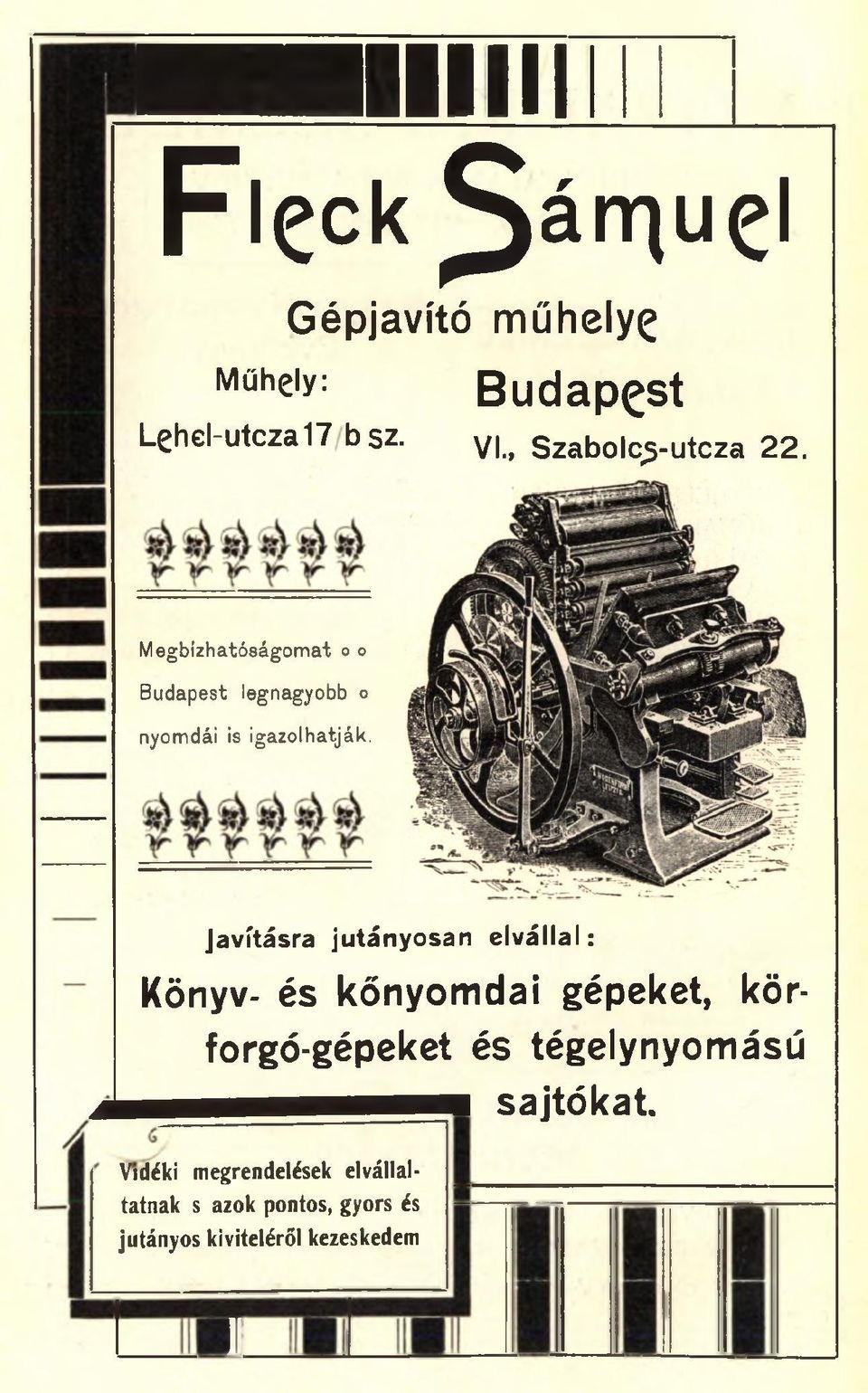 Fleck Sámuel

Gépjavító műhelye

Műhely:
Lehel-utcza 17/b sz.

Budapest
VI., Szabolcs-utcza 22.

Megbízhatóságomat o o Budapest legnagyobb o nyomdái is igazolhatják.

Javításra jutányosan elvállal:

Könyv- és kőnyomdai gépeket, körforgó-gépeket és tégelynyomású sajtókat.

Vidéki megrendelések elvállaltatnak s azok pontos, gyors és jutányos kiviteléről kezeskedem